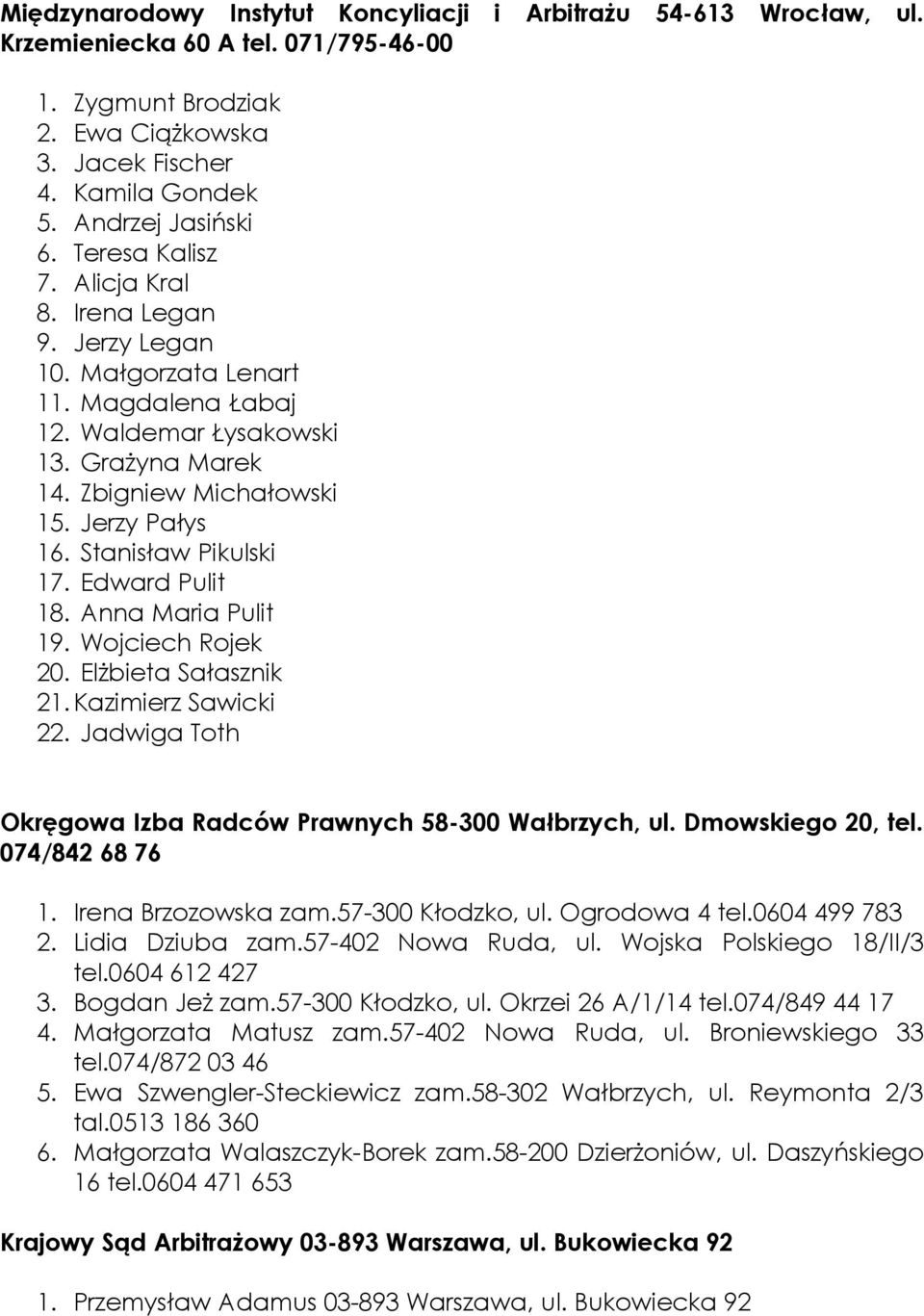 Międzynarodowy Instytut Koncyliacji i Arbitrażu 54-613 Wrocław, ul. Krzemieniecka 60 A tel. 071/795-46-00

1. Zygmunt Brodziak
2. Ewa Ciążkowska
3. Jacek Fischer
4. Kamila Gondek
5. Andrzej Jasiński
6. Teresa Kalisz
7. Alicja Kral
8. Irena Legan
9. Jerzy Legan
10. Małgorzata Lenart
11. Magdalena Łabaj
12. Waldemar Łysakowski
13. Grażyna Marek
14. Zbigniew Michałowski
15. Jerzy Pałys
16. Stanisław Pikulski
17. Edward Pulit
18. Anna Maria Pulit
19. Wojciech Rojek
20. Elżbieta Sałasznik
21. Kazimierz Sawicki
22. Jadwiga Toth

Okręgowa Izba Radców Prawnych 58-300 Wałbrzych, ul. Dmowskiego 20, tel. 074/842 68 76

1. Irena Brzozowska zam.57-300 Kłodzko, ul. Ogrodowa 4 tel.0604 499 783
2. Lidia Dziuba zam.57-402 Nowa Ruda, ul. Wojska Polskiego 18/II/3 tel.0604 612 427
3. Bogdan Jeż zam.57-300 Kłodzko, ul. Okrzei 26 A/1/14 tel.074/849 44 17
4. Małgorzata Matusz zam.57-402 Nowa Ruda, ul. Broniewskiego 33 tel.074/872 03 46
5. Ewa Szwengler-Steckiewicz zam.58-302 Wałbrzych, ul. Reymonta 2/3 tal.0513 186 360
6. Małgorzata Walaszczyk-Borek zam.58-200 Dzierżoniów, ul. Daszyńskiego 16 tel.0604 471 653

Krajowy Sąd Arbitrażowy 03-893 Warszawa, ul. Bukowiecka 92

1. Przemysław Adamus 03-893 Warszawa, ul. Bukowiecka 92